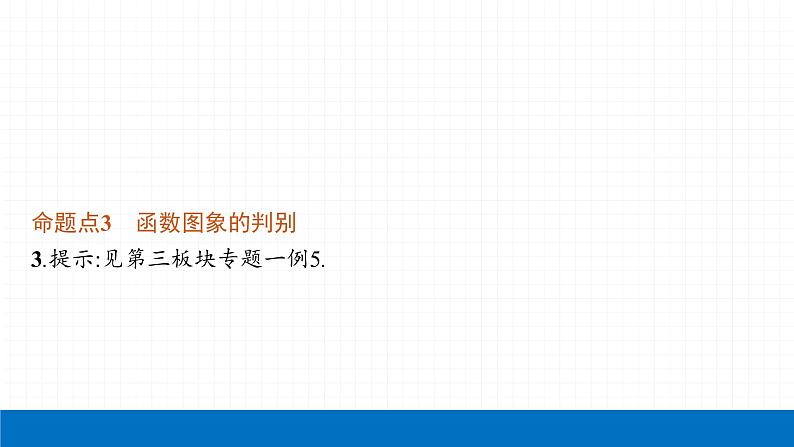 命题点3　函数图象的判别

3.提示:见第三板块专题一例5.